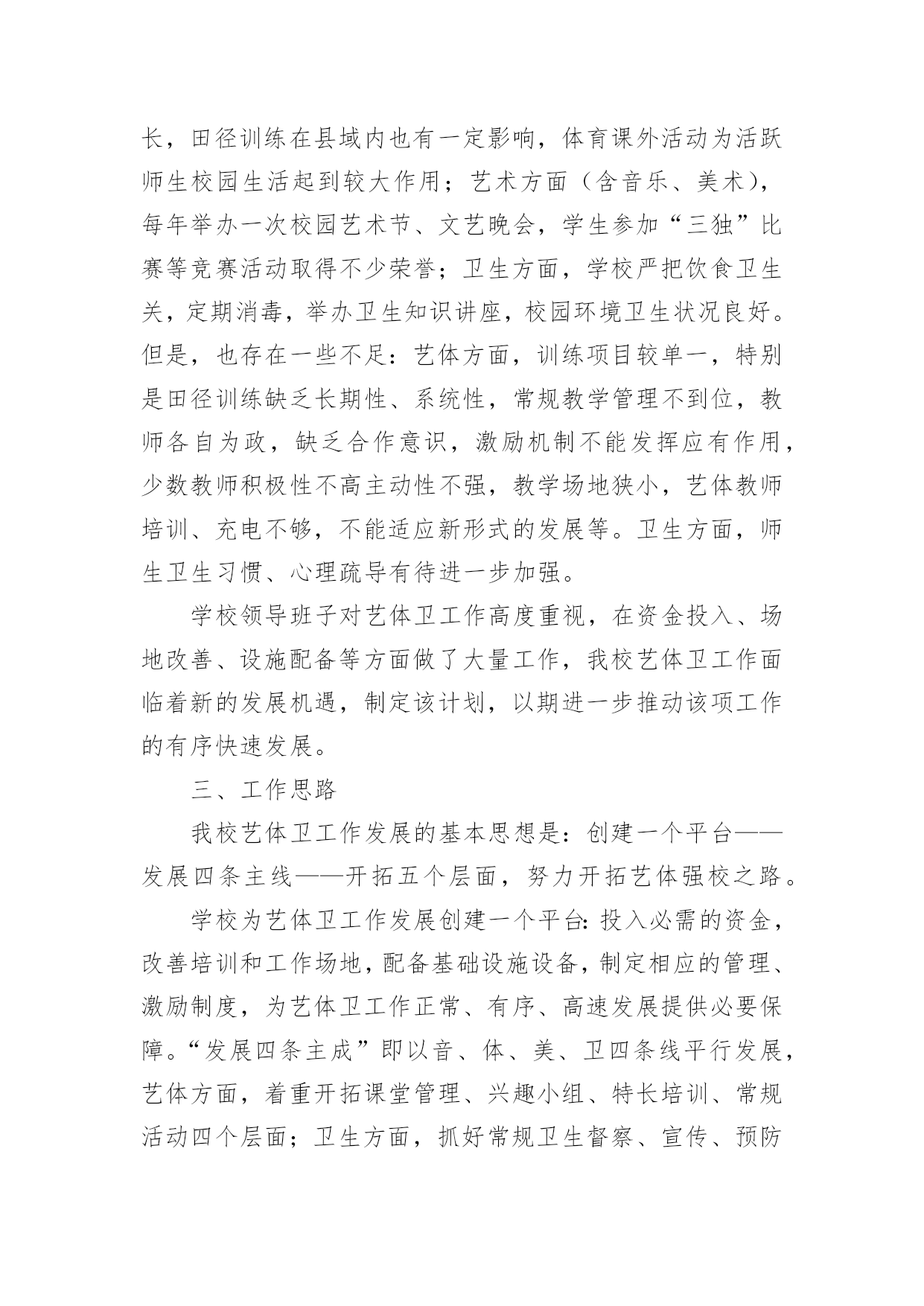 长，田径训练在县域内也有一定影响，体育课外活动为活跃师生校园生活起到较大作用；艺术方面（含音乐、美术），每年举办一次校园艺术节、文艺晚会，学生参加“三独”比赛等竞赛活动取得不少荣誉；卫生方面，学校严把饮食卫生关，定期消毒，举办卫生知识讲座，校园环境卫生状况良好。但是，也存在一些不足：艺体方面，训练项目较单一，特别是田径训练缺乏长期性、系统性，常规教学管理不到位，教师各自为政，缺乏合作意识，激励机制不能发挥应有作用，少数教师积极性不高主动性不强，教学场地狭小，艺体教师培训、充电不够，不能适应新形式的发展等。卫生方面，师生卫生习惯、心理疏导有待进一步加强。

学校领导班子对艺体卫工作高度重视，在资金投入、场地改善、设施配备等方面做了大量工作，我校艺体卫工作面临着新的发展机遇，制定该计划，以期进一步推动该项工作的有序快速发展。

三、工作思路

我校艺体卫工作发展的基本思想是：创建一个平台——发展四条主线——开拓五个层面，努力开拓艺体强校之路。

学校为艺体卫工作发展创建一个平台：投入必需的资金，改善培训和工作场地，配备基础设施设备，制定相应的管理、激励制度，为艺体卫工作正常、有序、高速发展提供必要保障。“发展四条主成”即以音、体、美、卫四条线平行发展，艺体方面，着重开拓课堂管理、兴趣小组、特长培训、常规活动四个层面；卫生方面，抓好常规卫生督察、宣传、预防